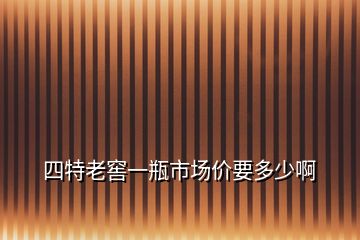 四特老窖一瓶市场价要多少啊